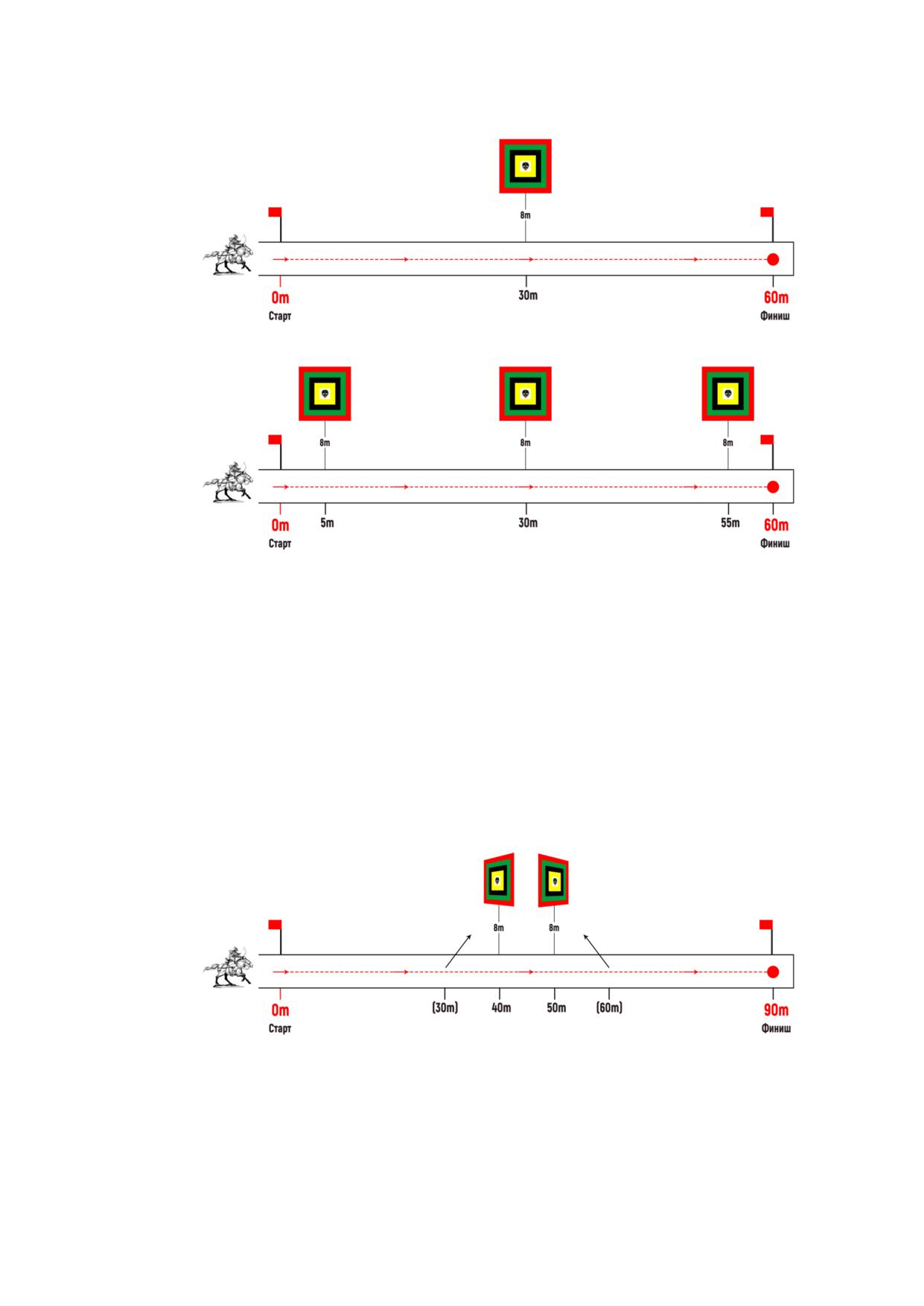 8m

0m
Старт

30m

60m
Финиш

8m

8m

8m

0m
Старт

5m

30m

55m

60m
Финиш

8m

8m

0m
Старт

(30m)

40m

50m

(60m)

90m
Финиш